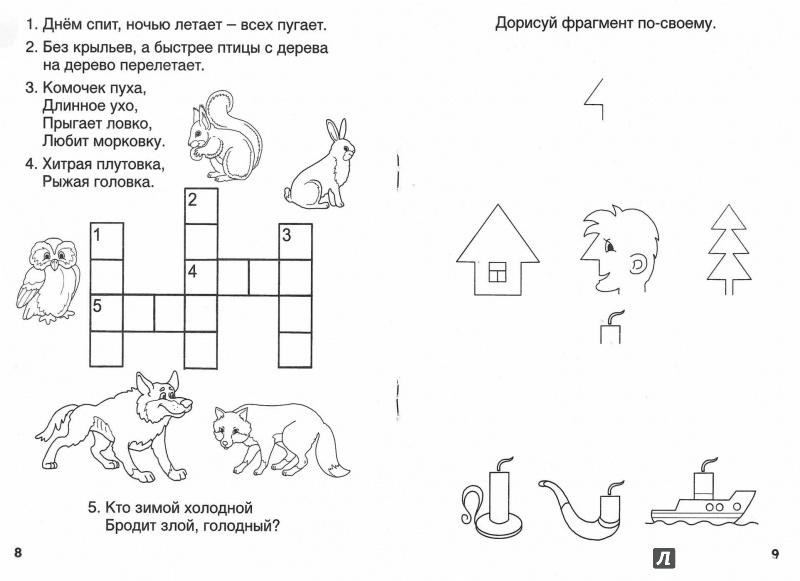 1. Днём спит, ночью летает – всех пугает.

2. Без крыльев, а быстрее птицы с дерева на дерево перелетает.

3. Комочек пуха,
Длинное ухо,
Прыгает ловко,
Любит морковку.

4. Хитрая плутовка,
Рыжая головка.

2

1

3

4

5

5. Кто зимой холодной
Бродит злой, голодный?

8

Дорисуй фрагмент по-своему.

Л

9